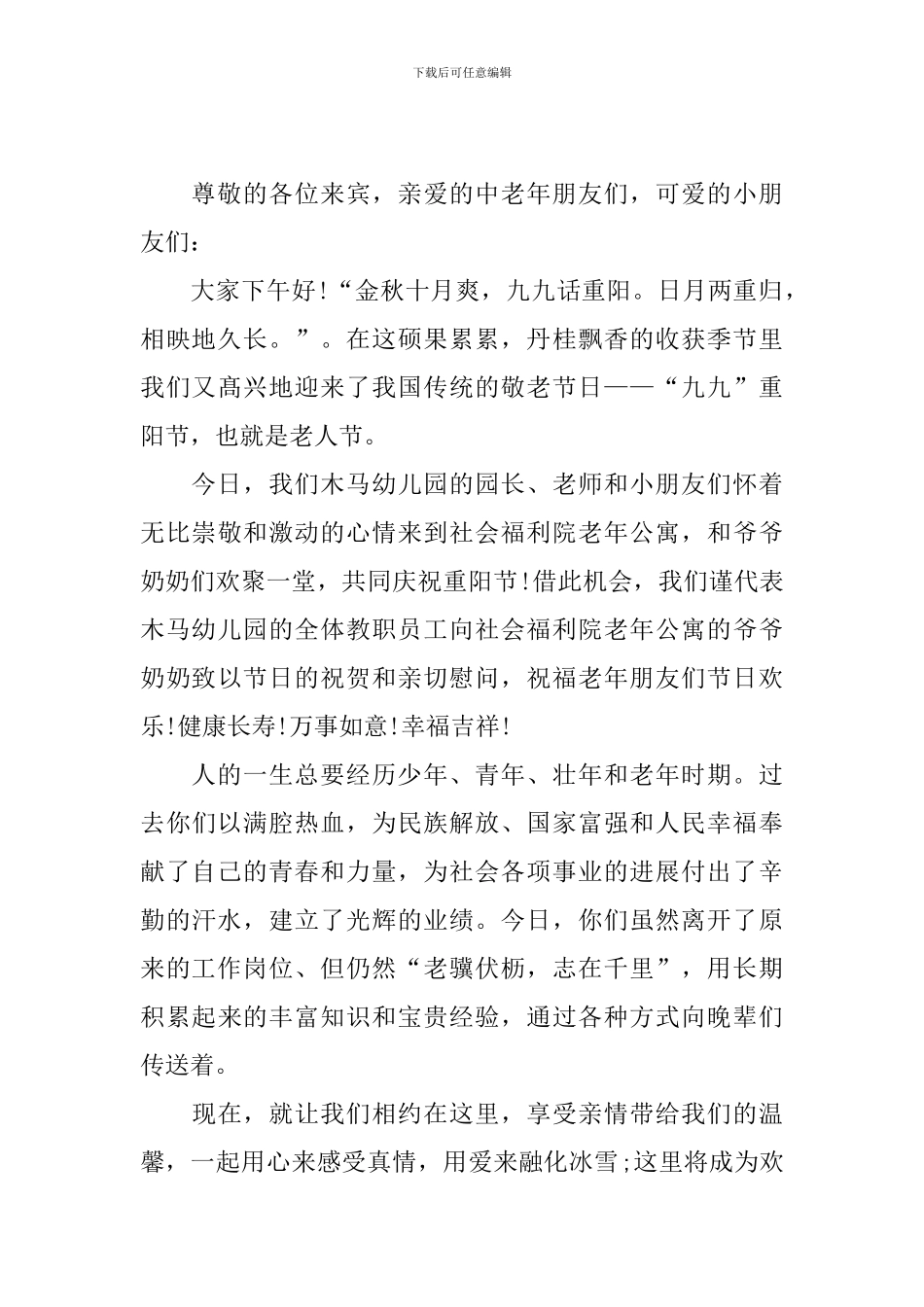 下载后可任意编辑

尊敬的各位来宾，亲爱的中老年朋友们，可爱的小朋友们：

大家下午好!“金秋十月爽，九九话重阳。日月两重归，相映地久长。”。在这硕果累累，丹桂飘香的收获季节里我们又高兴地迎来了我国传统的敬老节日——“九九”重阳节，也就是老人节。

今日，我们木马幼儿园的园长、老师和小朋友们怀着无比崇敬和激动的心情来到社会福利院老年公寓，和爷爷奶奶们欢聚一堂，共同庆祝重阳节!借此机会，我们谨代表木马幼儿园的全体教职员工向社会福利院老年公寓的爷爷奶奶致以节日的祝贺和亲切慰问，祝福老年朋友们节日欢乐!健康长寿!万事如意!幸福吉祥!

人的一生总要经历少年、青年、壮年和老年时期。过去你们以满腔热血，为民族解放、国家富强和人民幸福奉献了自己的青春和力量，为社会各项事业的进展付出了辛勤的汗水，建立了光辉的业绩。今日，你们虽然离开了原来的工作岗位、但仍然“老骥伏枥，志在千里”，用长期积累起来的丰富知识和宝贵经验，通过各种方式向晚辈们传送着。

现在，就让我们相约在这里，享受亲情带给我们的温馨，一起用心来感受真情，用爱来融化冰雪;这里将成为欢